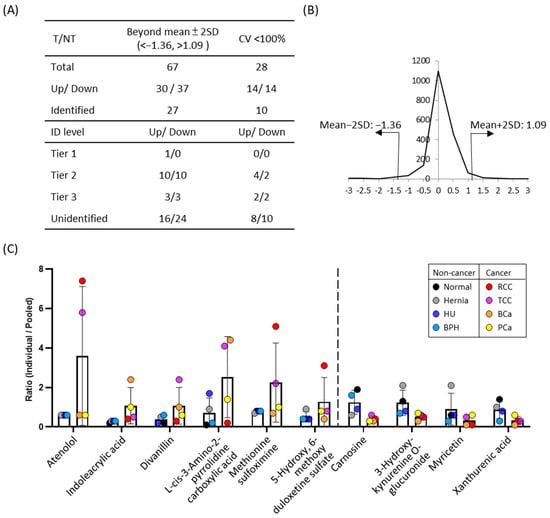 (A)

| T/NT | Beyond mean ± 2SD (<−1.36, >1.09 ) | CV <100% |
|---|---|---|
| Total | 67 | 28 |
| Up/ Down | 30 / 37 | 14/ 14 |
| Identified | 27 | 10 |
| ID level | Up/ Down | Up/ Down |
| Tier 1 | 1/0 | 0/0 |
| Tier 2 | 10/10 | 4/2 |
| Tier 3 | 3/3 | 2/2 |
| Unidentified | 16/24 | 8/10 |

(B)

1200
1000
800
600
400
200
0
Mean−2SD: −1.36
Mean+2SD: 1.09
-3 -2.5 -2 -1.5 -1 -0.5 0 0.5 1 1.5 2 2.5 3

(C)

Ratio (Individual / Pooled)
8
6
4
2
0

| Non-cancer | Cancer |
|---|---|
| Normal | RCC |
| Hernia | TCC |
| HU | BCa |
| BPH | PCa |

Atenolol
Indoleacrylic acid
Divanillin
L-cis-3-Amino-2-pyrrolidine carboxylic acid
Methionine sulfoximine
5-Hydroxy, 6-methoxy duloxetine sulfate
Carnosine
3-Hydroxy-kynurenine O-glucuronide
Myricetin
Xanthurenic acid